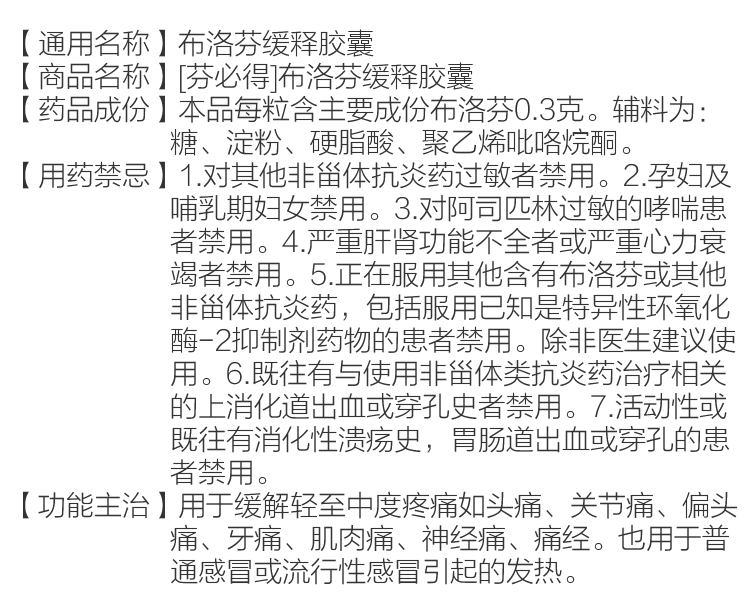 【通用名称】布洛芬缓释胶囊
【商品名称】[芬必得]布洛芬缓释胶囊
【药品成份】本品每粒含主要成份布洛芬0.3克。辅料为：糖、淀粉、硬脂酸、聚乙烯吡咯烷酮。
【用药禁忌】1.对其他非甾体抗炎药过敏者禁用。2.孕妇及哺乳期妇女禁用。3.对阿司匹林过敏的哮喘患者禁用。4.严重肝肾功能不全者或严重心力衰竭者禁用。5.正在服用其他含有布洛芬或其他非甾体抗炎药，包括服用已知是特异性环氧化酶-2抑制剂药物的患者禁用。除非医生建议使用。6.既往有与使用非甾体类抗炎药治疗相关的上消化道出血或穿孔史者禁用。7.活动性或既往有消化性溃疡史，胃肠道出血或穿孔的患者禁用。
【功能主治】用于缓解轻至中度疼痛如头痛、关节痛、偏头痛、牙痛、肌肉痛、神经痛、痛经。也用于普通感冒或流行性感冒引起的发热。